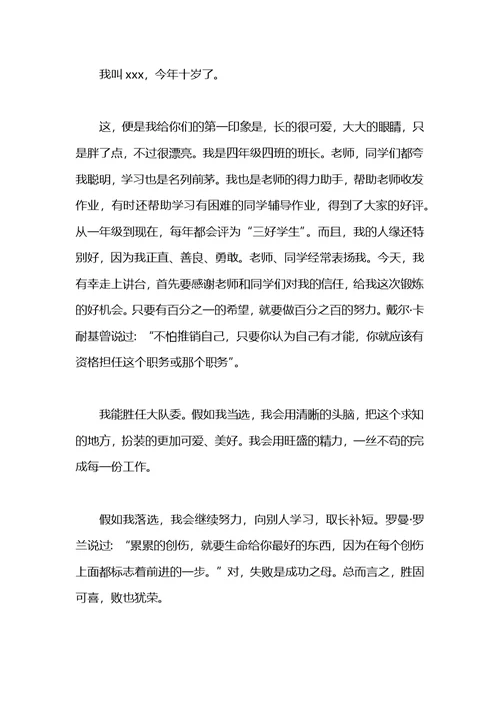 我叫 xxx，今年十岁了。

这，便是我给你们的第一印象是，长的很可爱，大大的眼睛，只是胖了点，不过很漂亮。我是四年级四班的班长。老师，同学们都夸我聪明，学习也是名列前茅。我也是老师的得力助手，帮助老师收发作业，有时还帮助学习有困难的同学辅导作业，得到了大家的好评。从一年级到现在，每年都会评为“三好学生”。而且，我的人缘还特别好，因为我正直、善良、勇敢。老师、同学经常表扬我。今天，我有幸走上讲台，首先要感谢老师和同学们对我的信任，给我这次锻炼的好机会。只要有百分之一的希望，就要做百分之百的努力。戴尔·卡耐基曾说过：“不怕推销自己，只要你认为自己有才能，你就应该有资格担任这个职务或那个职务”。

我能胜任大队委。假如我当选，我会用清晰的头脑，把这个求知的地方，扮装的更加可爱、美好。我会用旺盛的精力，一丝不苟的完成每一份工作。

假如我落选，我会继续努力，向别人学习，取长补短。罗曼·罗兰说过：“累累的创伤，就要生命给你最好的东西，因为在每个创伤上面都标志着前进的一步。”对，失败是成功之母。总而言之，胜固可喜，败也犹荣。